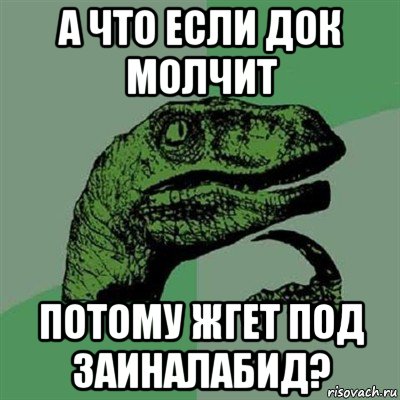 А ЧТО ЕСЛИ ДОК МОЛЧИТ

ПОТОМУ ЖГЕТ ПОД ЗАИНАЛАБИД?

risovach.ru